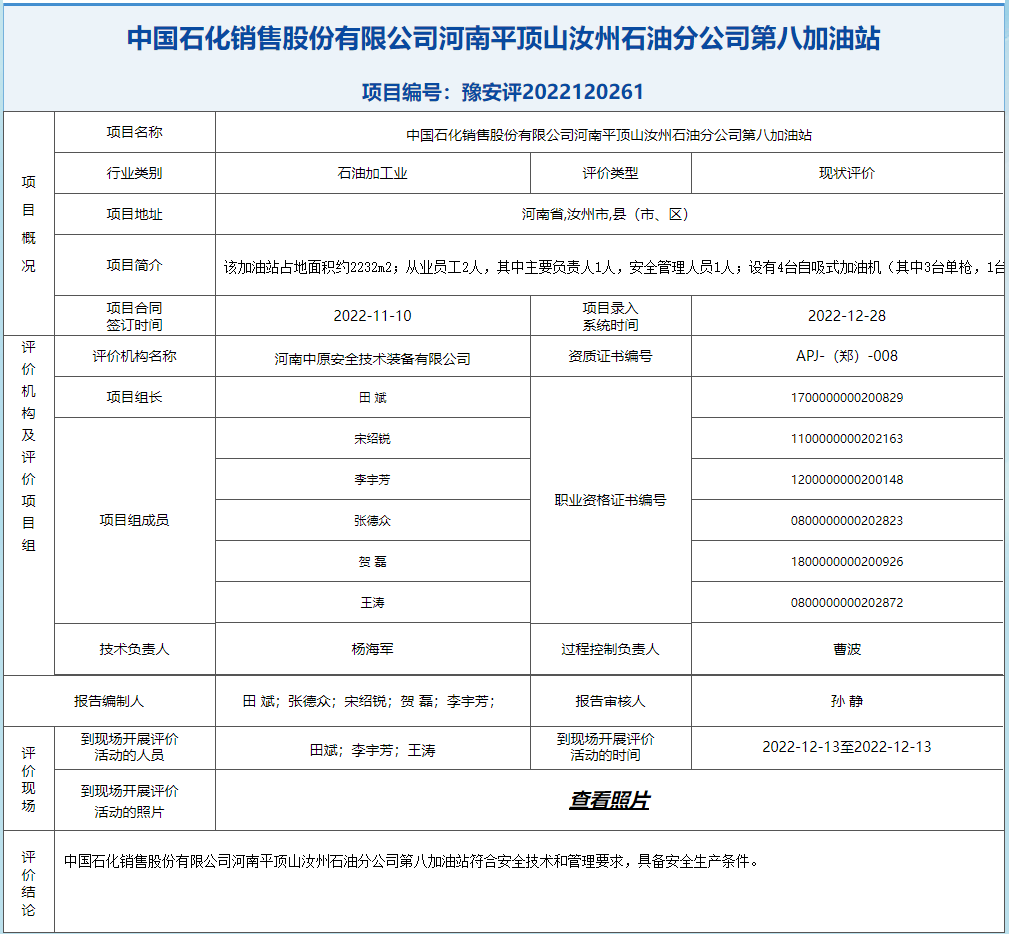 中国石化销售股份有限公司河南平顶山汝州石油分公司第八加油站

项目编号：豫安评2022120261

| 项目概况 | 项目名称 | 中国石化销售股份有限公司河南平顶山汝州石油分公司第八加油站 | | |
|---|---|---|---|---|
| | 行业类别 | 石油加工业 | 评价类型 | 现状评价 |
| | 项目地址 | 河南省,汝州市,县（市、区） | | |
| | 项目简介 | 该加油站占地面积约2232m2；从业员工2人，其中主要负责人1人，安全管理人员1人；设有4台自吸式加油机（其中3台单枪，1台 | | |
| | 项目合同签订时间 | 2022-11-10 | 项目录入系统时间 | 2022-12-28 |
| 评价机构及评价项目组 | 评价机构名称 | 河南中原安全技术装备有限公司 | 资质证书编号 | APJ-（郑）-008 |
| | 项目组长 | 田 斌 | 职业资格证书编号 | 1700000000200829 |
| | 项目组成员 | 宋绍锐 | | 1100000000202163 |
| | | 李宇芳 | | 1200000000200148 |
| | | 张德众 | | 0800000000202823 |
| | | 贺 磊 | | 1800000000200926 |
| | | 王涛 | | 0800000000202872 |
| | 技术负责人 | 杨海军 | 过程控制负责人 | 曹波 |
| 报告编制人 | | 田 斌；张德众；宋绍锐；贺 磊；李宇芳； | 报告审核人 | 孙 静 |
| 评价现场 | 到现场开展评价活动的人员 | 田斌；李宇芳；王涛 | 到现场开展评价活动的时间 | 2022-12-13至2022-12-13 |
| | 到现场开展评价活动的照片 | 查看照片 | | |
| 评价结论 | 中国石化销售股份有限公司河南平顶山汝州石油分公司第八加油站符合安全技术和管理要求，具备安全生产条件。 | | | |